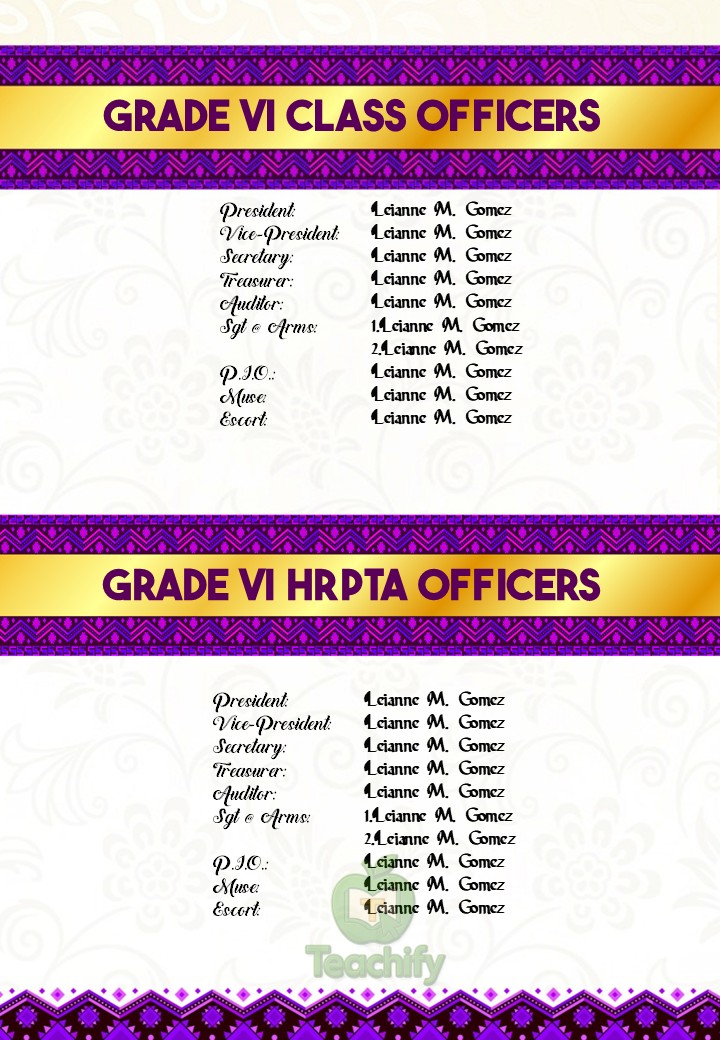 GRADE VI CLASS OFFICERS

President: Leianne M. Gomez
Vice-President: Leianne M. Gomez
Secretary: Leianne M. Gomez
Treasurer: Leianne M. Gomez
Auditor: Leianne M. Gomez
Sgt @ Arms: 1.Leianne M. Gomez
2.Leianne M. Gomez
P.I.O.: Leianne M. Gomez
Muse: Leianne M. Gomez
Escort: Leianne M. Gomez

GRADE VI HRPTA OFFICERS

President: Leianne M. Gomez
Vice-President: Leianne M. Gomez
Secretary: Leianne M. Gomez
Treasurer: Leianne M. Gomez
Auditor: Leianne M. Gomez
Sgt @ Arms: 1.Leianne M. Gomez
2.Leianne M. Gomez
P.I.O.: Leianne M. Gomez
Muse: Leianne M. Gomez
Escort: Leianne M. Gomez

Teachify